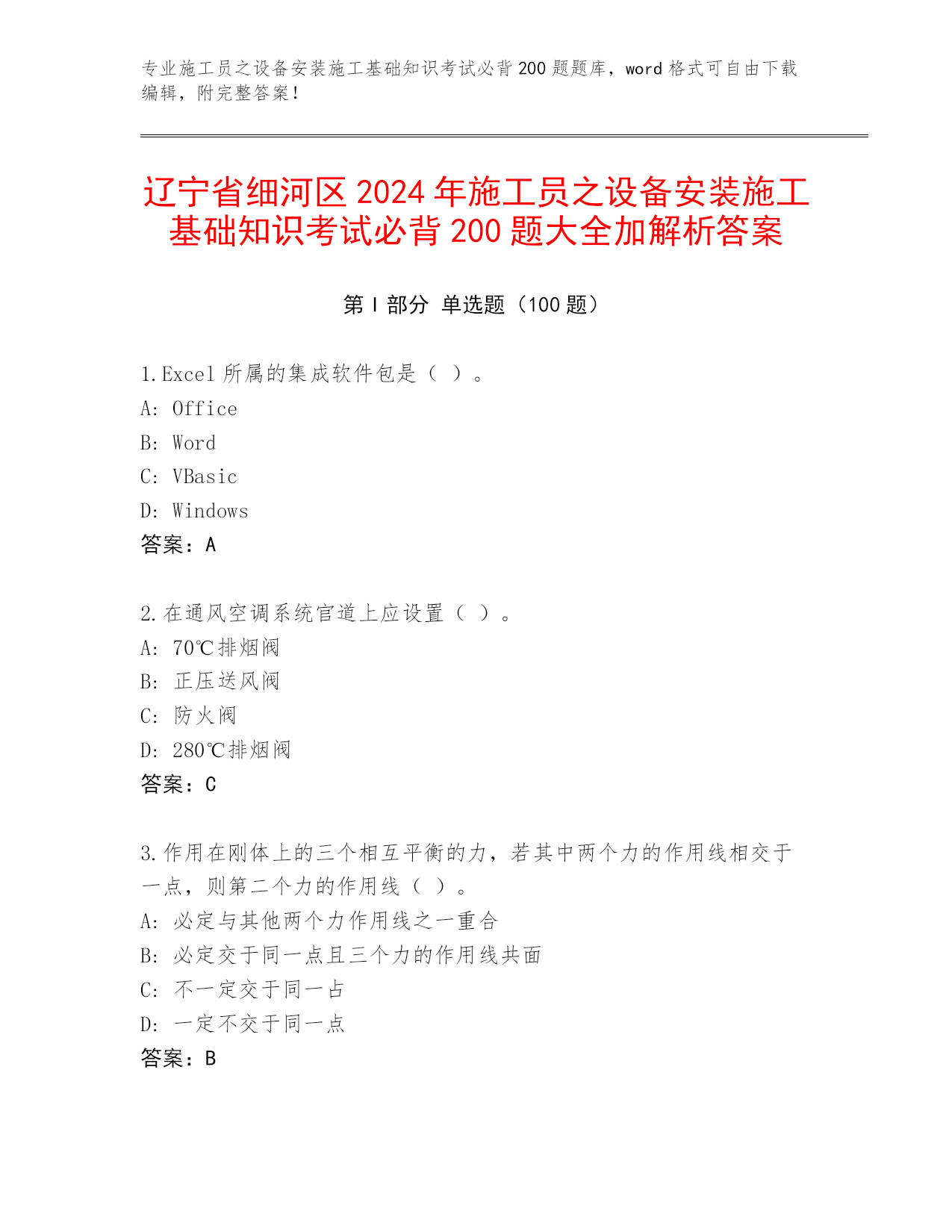 专业施工员之设备安装施工基础知识考试必背200题题库，word格式可自由下载编辑，附完整答案！

辽宁省细河区2024年施工员之设备安装施工基础知识考试必背200题大全加解析答案

第I部分 单选题（100题）

1.Excel所属的集成软件包是（ ）。
A: Office
B: Word
C: VBasic
D: Windows
答案：A

2.在通风空调系统官道上应设置（ ）。
A: 70℃排烟阀
B: 正压送风阀
C: 防火阀
D: 280℃排烟阀
答案：C

3.作用在刚体上的三个相互平衡的力，若其中两个力的作用线相交于一点，则第二个力的作用线（ ）。
A: 必定与其他两个力作用线之一重合
B: 必定交于同一点且三个力的作用线共面
C: 不一定交于同一占
D: 一定不交于同一点
答案：B